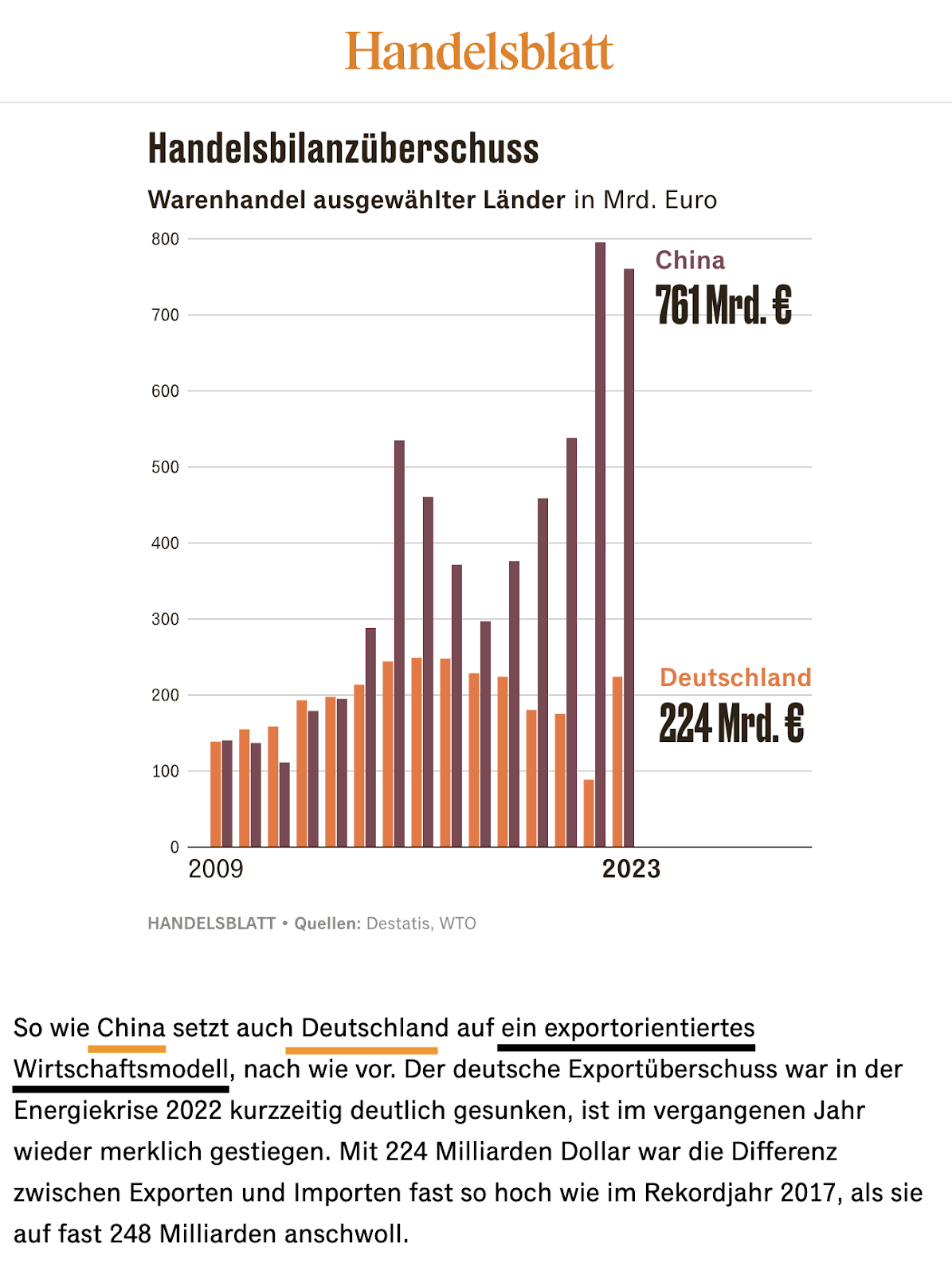 Handelsblatt

Handelsbilanzüberschuss

Warenhandel ausgewählter Länder in Mrd. Euro

800
700
600
500
400
300
200
100
0

China
761 Mrd. €

Deutschland
224 Mrd. €

2009
2023

HANDELSBLATT • Quellen: Destatis, WTO

So wie China setzt auch Deutschland auf ein exportorientiertes Wirtschaftsmodell, nach wie vor. Der deutsche Exportüberschuss war in der Energiekrise 2022 kurzzeitig deutlich gesunken, ist im vergangenen Jahr wieder merklich gestiegen. Mit 224 Milliarden Dollar war die Differenz zwischen Exporten und Importen fast so hoch wie im Rekordjahr 2017, als sie auf fast 248 Milliarden anschwoll.